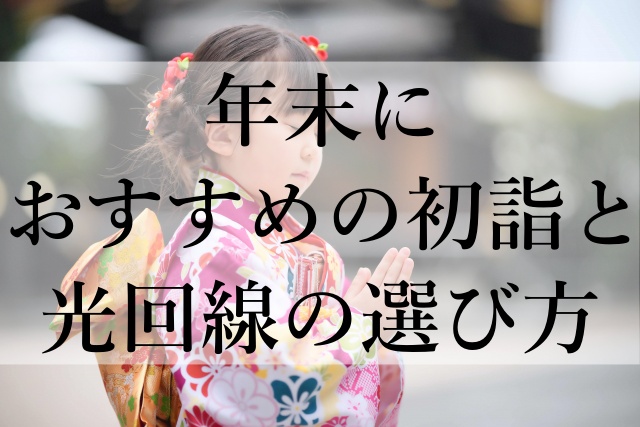 年末に
おすすめの初詣と
光回線の選び方